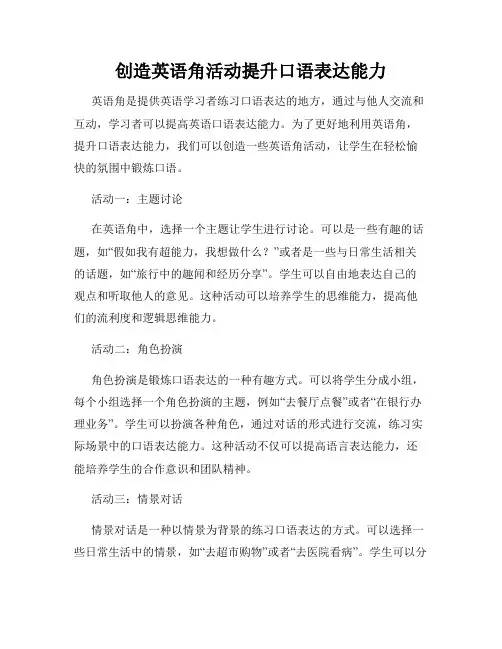 创造英语角活动提升口语表达能力

英语角是提供英语学习者练习口语表达的地方，通过与他人交流和互动，学习者可以提高英语口语表达能力。为了更好地利用英语角，提升口语表达能力，我们可以创造一些英语角活动，让学生在轻松愉快的氛围中锻炼口语。

活动一：主题讨论

在英语角中，选择一个主题让学生进行讨论。可以是一些有趣的话题，如“假如我有超能力，我想做什么？”或者是一些与日常生活相关的话题，如“旅行中的趣闻和经历分享”。学生可以自由地表达自己的观点和听取他人的意见。这种活动可以培养学生的思维能力，提高他们的流利度和逻辑思维能力。

活动二：角色扮演

角色扮演是锻炼口语表达的一种有趣方式。可以将学生分成小组，每个小组选择一个角色扮演的主题，例如“去餐厅点餐”或者“在银行办理业务”。学生可以扮演各种角色，通过对话的形式进行交流，练习实际场景中的口语表达能力。这种活动不仅可以提高语言表达能力，还能培养学生的合作意识和团队精神。

活动三：情景对话

情景对话是一种以情景为背景的练习口语表达的方式。可以选择一些日常生活中的情景，如“去超市购物”或者“去医院看病”。学生可以分